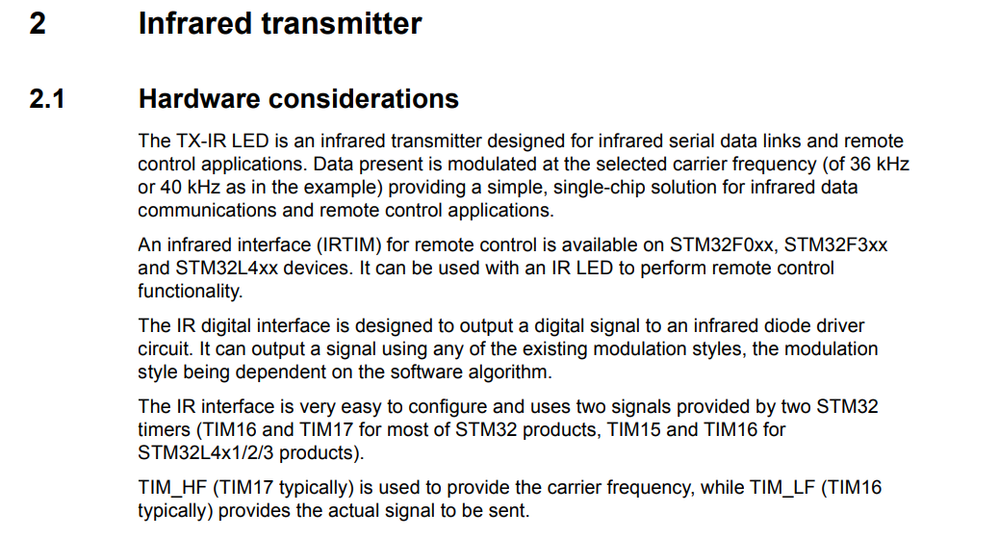 2 Infrared transmitter

2.1 Hardware considerations

The TX-IR LED is an infrared transmitter designed for infrared serial data links and remote control applications. Data present is modulated at the selected carrier frequency (of 36 kHz or 40 kHz as in the example) providing a simple, single-chip solution for infrared data communications and remote control applications.

An infrared interface (IRTIM) for remote control is available on STM32F0xx, STM32F3xx and STM32L4xx devices. It can be used with an IR LED to perform remote control functionality.

The IR digital interface is designed to output a digital signal to an infrared diode driver circuit. It can output a signal using any of the existing modulation styles, the modulation style being dependent on the software algorithm.

The IR interface is very easy to configure and uses two signals provided by two STM32 timers (TIM16 and TIM17 for most of STM32 products, TIM15 and TIM16 for STM32L4x1/2/3 products).

TIM_HF (TIM17 typically) is used to provide the carrier frequency, while TIM_LF (TIM16 typically) provides the actual signal to be sent.